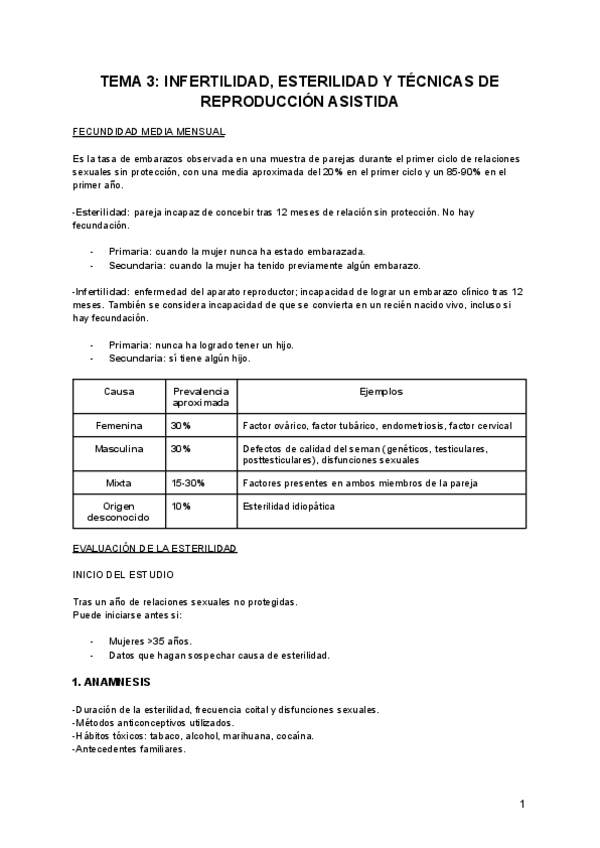 TEMA 3: INFERTILIDAD, ESTERILIDAD Y TÉCNICAS DE REPRODUCCIÓN ASISTIDA

FECUNDIDAD MEDIA MENSUAL

Es la tasa de embarazos observada en una muestra de parejas durante el primer ciclo de relaciones sexuales sin protección, con una media aproximada del 20% en el primer ciclo y un 85-90% en el primer año.

-Esterilidad: pareja incapaz de concebir tras 12 meses de relación sin protección. No hay fecundación.

- Primaria: cuando la mujer nunca ha estado embarazada.
- Secundaria: cuando la mujer ha tenido previamente algún embarazo.

-Infertilidad: enfermedad del aparato reproductor; incapacidad de lograr un embarazo clínico tras 12 meses. También se considera incapacidad de que se convierta en un recién nacido vivo, incluso si hay fecundación.

- Primaria: nunca ha logrado tener un hijo.
- Secundaria: sí tiene algún hijo.

| Causa | Prevalencia aproximada | Ejemplos |
|---|---|---|
| Femenina | 30% | Factor ovárico, factor tubárico, endometriosis, factor cervical |
| Masculina | 30% | Defectos de calidad del seman (genéticos, testiculares, posttesticulares), disfunciones sexuales |
| Mixta | 15-30% | Factores presentes en ambos miembros de la pareja |
| Origen desconocido | 10% | Esterilidad idiopática |

EVALUACIÓN DE LA ESTERILIDAD

INICIO DEL ESTUDIO

Tras un año de relaciones sexuales no protegidas.
Puede iniciarse antes si:

- Mujeres >35 años.
- Datos que hagan sospechar causa de esterilidad.

1. ANAMNESIS

-Duración de la esterilidad, frecuencia coital y disfunciones sexuales.
-Métodos anticonceptivos utilizados.
-Hábitos tóxicos: tabaco, alcohol, marihuana, cocaína.
-Antecedentes familiares.

1